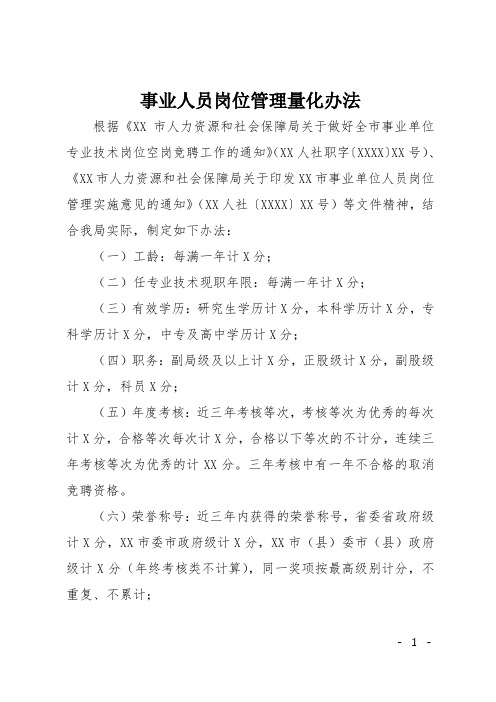 事业人员岗位管理量化办法

根据《XX 市人力资源和社会保障局关于做好全市事业单位专业技术岗位空岗竞聘工作的通知》(XX 人社职字〔XXXX〕XX 号)、《XX 市人力资源和社会保障局关于印发 XX 市事业单位人员岗位管理实施意见的通知》(XX 人社〔XXXX〕XX 号)等文件精神，结合我局实际，制定如下办法：

（一）工龄：每满一年计 X 分；

（二）任专业技术现职年限：每满一年计 X 分；

（三）有效学历：研究生学历计 X 分，本科学历计 X 分，专科学历计 X 分，中专及高中学历计 X 分；

（四）职务：副局级及以上计 X 分，正股级计 X 分，副股级计 X 分，科员 X 分；

（五）年度考核：近三年考核等次，考核等次为优秀的每次计 X 分，合格等次每次计 X 分，合格以下等次的不计分，连续三年考核等次为优秀的计 XX 分。三年考核中有一年不合格的取消竞聘资格。

（六）荣誉称号：近三年内获得的荣誉称号，省委省政府级计 X 分，XX 市委市政府级计 X 分，XX 市（县）委市（县）政府级计 X 分（年终考核类不计算），同一奖项按最高级别计分，不重复、不累计；

- 1 -